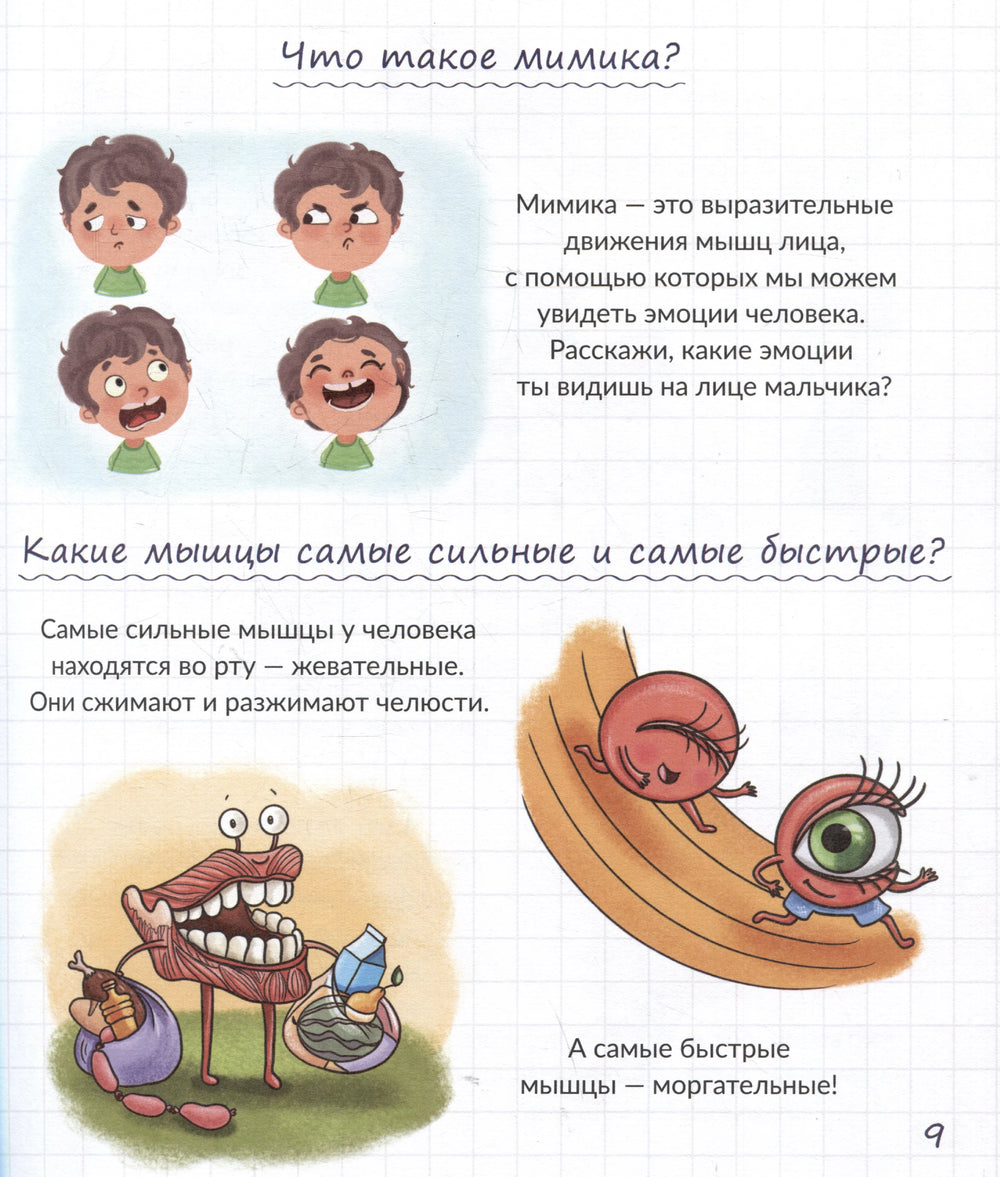 Что такое мимика?

Мимика — это выразительные движения мышц лица, с помощью которых мы можем увидеть эмоции человека. Расскажи, какие эмоции ты видишь на лице мальчика?

Какие мышцы самые сильные и самые быстрые?

Самые сильные мышцы у человека находятся во рту — жевательные. Они сжимают и разжимают челюсти.

А самые быстрые мышцы — моргательные!

9